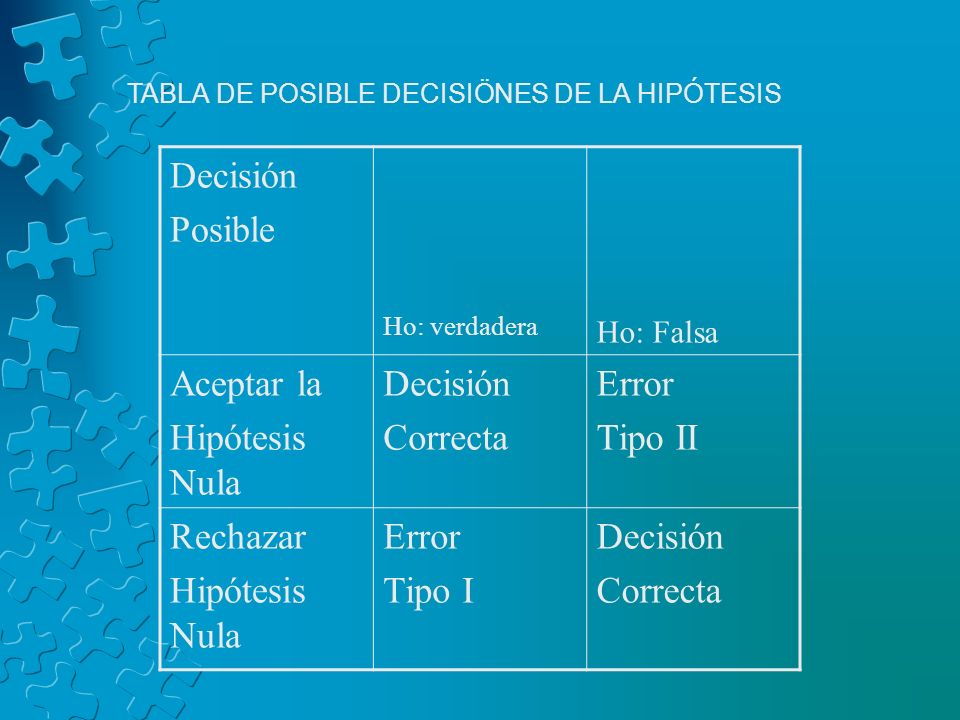 TABLA DE POSIBLE DECISIÖNES DE LA HIPÓTESIS

| Decisión Posible | Ho: verdadera | Ho: Falsa |
|---|---|---|
| Aceptar la Hipótesis Nula | Decisión Correcta | Error Tipo II |
| Rechazar Hipótesis Nula | Error Tipo I | Decisión Correcta |